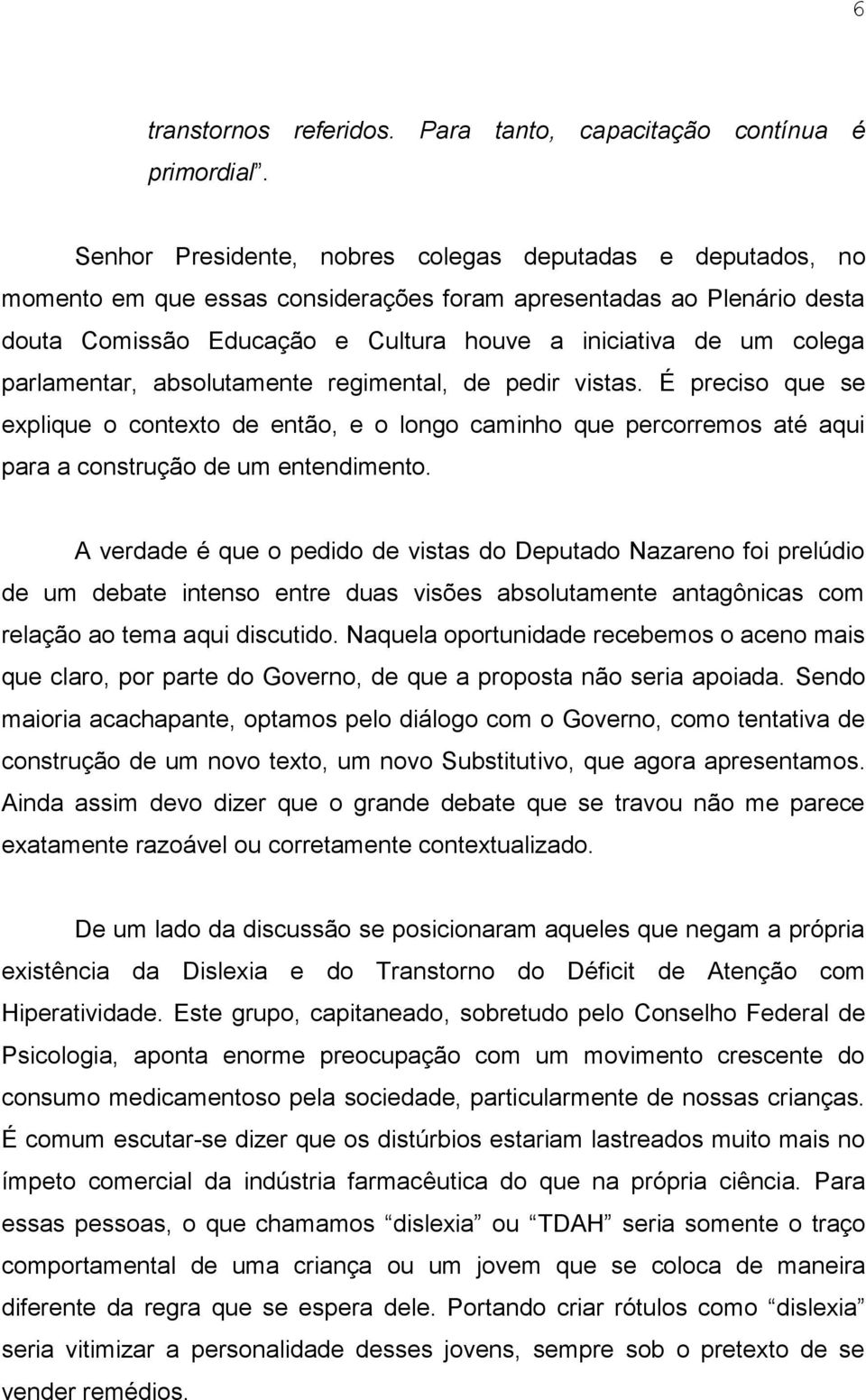 6

transtornos referidos. Para tanto, capacitação contínua é primordial".

Senhor Presidente, nobres colegas deputadas e deputados, no momento em que essas considerações foram apresentadas ao Plenário desta douta Comissão Educação e Cultura houve a iniciativa de um colega parlamentar, absolutamente regimental, de pedir vistas. É preciso que se explique o contexto de então, e o longo caminho que percorremos até aqui para a construção de um entendimento.

A verdade é que o pedido de vistas do Deputado Nazareno foi prelúdio de um debate intenso entre duas visões absolutamente antagônicas com relação ao tema aqui discutido. Naquela oportunidade recebemos o aceno mais que claro, por parte do Governo, de que a proposta não seria apoiada. Sendo maioria acachapante, optamos pelo diálogo com o Governo, como tentativa de construção de um novo texto, um novo Substitutivo, que agora apresentamos. Ainda assim devo dizer que o grande debate que se travou não me parece exatamente razoável ou corretamente contextualizado.

De um lado da discussão se posicionaram aqueles que negam a própria existência da Dislexia e do Transtorno do Déficit de Atenção com Hiperatividade. Este grupo, capitaneado, sobretudo pelo Conselho Federal de Psicologia, aponta enorme preocupação com um movimento crescente do consumo medicamentoso pela sociedade, particularmente de nossas crianças. É comum escutar-se dizer que os distúrbios estariam lastreados muito mais no ímpeto comercial da indústria farmacêutica do que na própria ciência. Para essas pessoas, o que chamamos "dislexia" ou "TDAH" seria somente o traço comportamental de uma criança ou um jovem que se coloca de maneira diferente da regra que se espera dele. Portando criar rótulos como "dislexia" seria vitimizar a personalidade desses jovens, sempre sob o pretexto de se vender remédios.